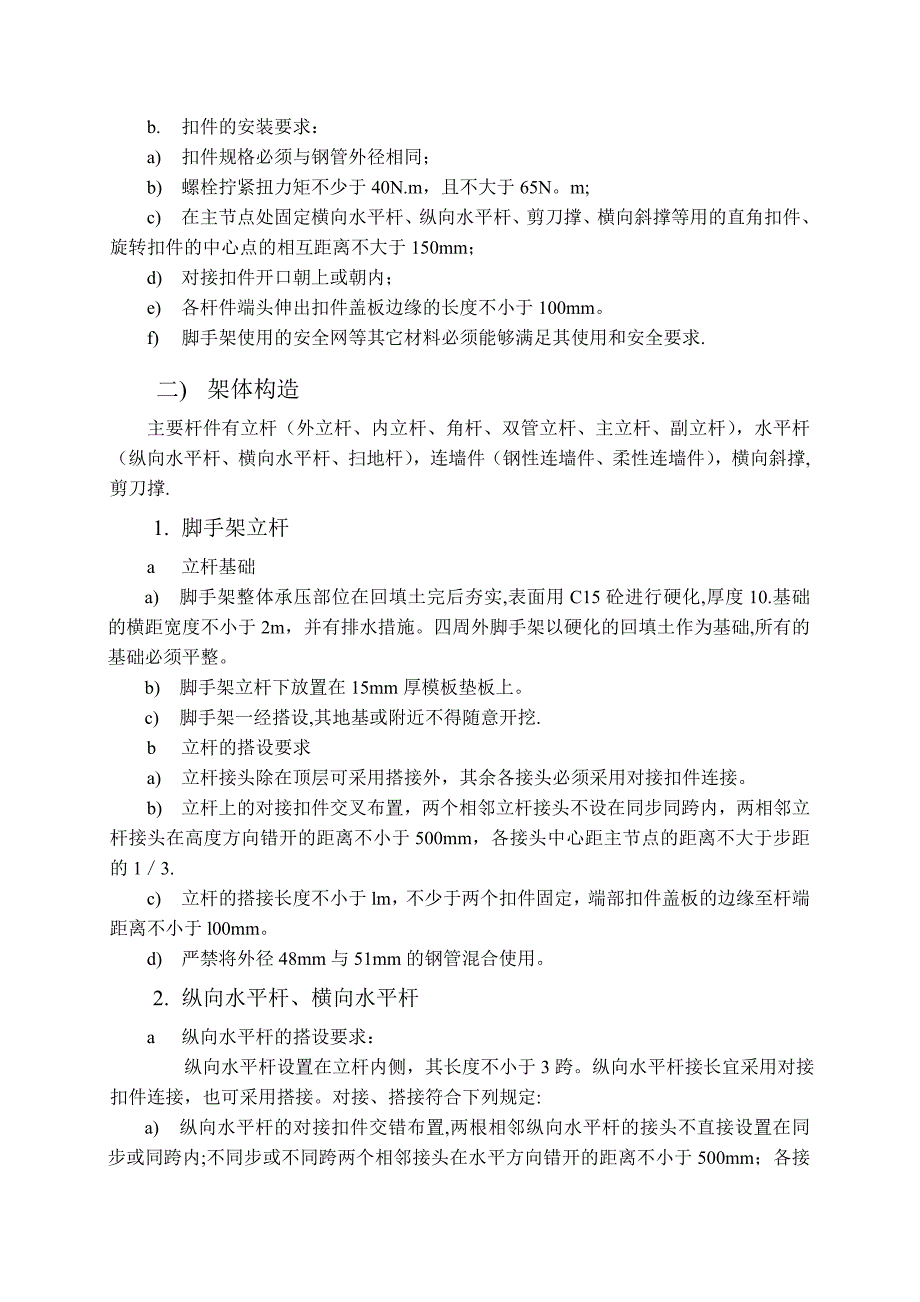 b. 扣件的安装要求：

a) 扣件规格必须与钢管外径相同；

b) 螺栓拧紧扭力矩不少于 40N.m，且不大于 65N。m;

c) 在主节点处固定横向水平杆、纵向水平杆、剪刀撑、横向斜撑等用的直角扣件、旋转扣件的中心点的相互距离不大于 150mm；

d) 对接扣件开口朝上或朝内；

e) 各杆件端头伸出扣件盖板边缘的长度不小于 100mm。

f) 脚手架使用的安全网等其它材料必须能够满足其使用和安全要求.

二) 架体构造

主要杆件有立杆（外立杆、内立杆、角杆、双管立杆、主立杆、副立杆），水平杆（纵向水平杆、横向水平杆、扫地杆），连墙件（钢性连墙件、柔性连墙件），横向斜撑,剪刀撑.

1. 脚手架立杆

a 立杆基础

a) 脚手架整体承压部位在回填土完后夯实,表面用 C15 砼进行硬化,厚度 10.基础的横距宽度不小于 2m，并有排水措施。四周外脚手架以硬化的回填土作为基础,所有的基础必须平整。

b) 脚手架立杆下放置在 15mm 厚模板垫板上。

c) 脚手架一经搭设,其地基或附近不得随意开挖.

b 立杆的搭设要求

a) 立杆接头除在顶层可采用搭接外，其余各接头必须采用对接扣件连接。

b) 立杆上的对接扣件交叉布置，两个相邻立杆接头不设在同步同跨内，两相邻立杆接头在高度方向错开的距离不小于 500mm，各接头中心距主节点的距离不大于步距的 1 / 3.

c) 立杆的搭接长度不小于 lm，不少于两个扣件固定，端部扣件盖板的边缘至杆端距离不小于 l00mm。

d) 严禁将外径 48mm 与 51mm 的钢管混合使用。

2. 纵向水平杆、横向水平杆

a 纵向水平杆的搭设要求：

纵向水平杆设置在立杆内侧，其长度不小于 3 跨。纵向水平杆接长宜采用对接扣件连接，也可采用搭接。对接、搭接符合下列规定:

a) 纵向水平杆的对接扣件交错布置,两根相邻纵向水平杆的接头不直接设置在同步或同跨内;不同步或不同跨两个相邻接头在水平方向错开的距离不小于 500mm；各接